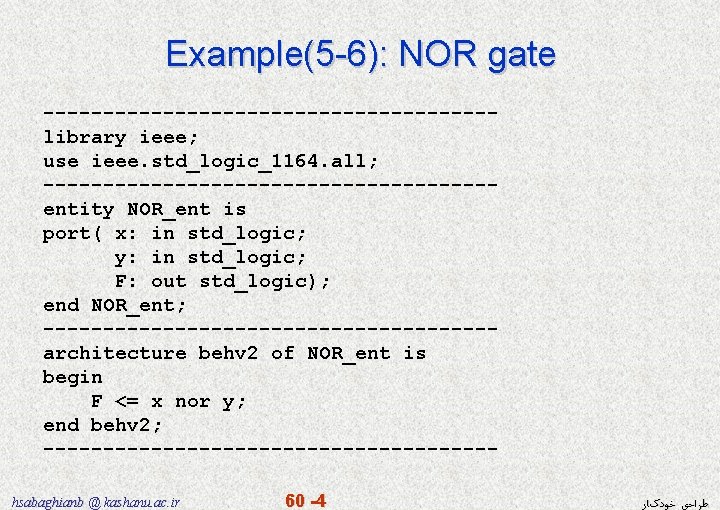 Example(5-6): NOR gate

--------------------------------------
library ieee;
use ieee.std_logic_1164.all;
--------------------------------------
entity NOR_ent is
port( x: in std_logic;
      y: in std_logic;
      F: out std_logic);
end NOR_ent;
--------------------------------------
architecture behv2 of NOR_ent is
begin
    F <= x nor y;
end behv2;
--------------------------------------

hsabaghianb @ kashanu.ac.ir

60 -4

طراحی خودکار